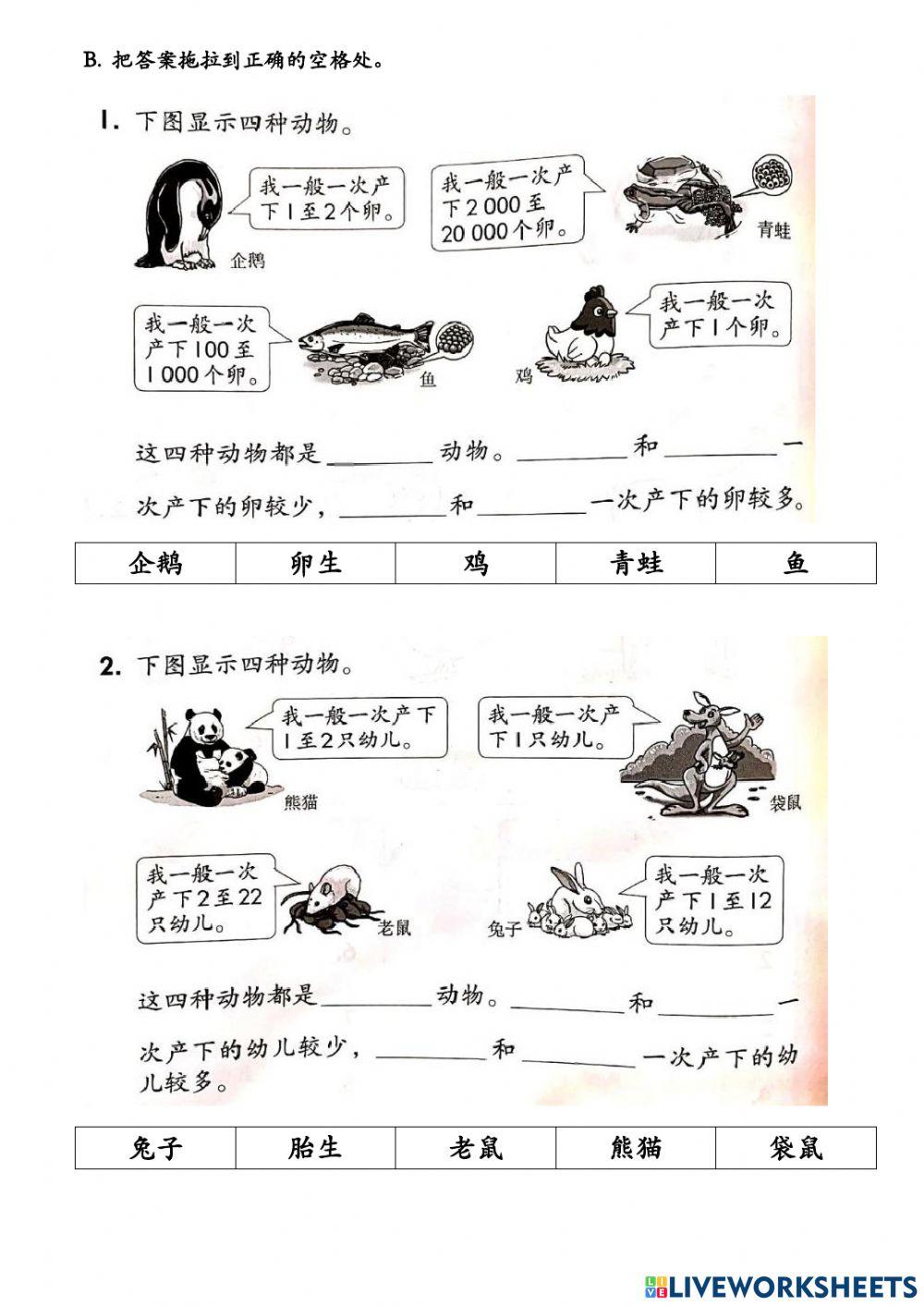 B. 把答案拖拉到正确的空格处。

1. 下图显示四种动物。

我一般一次产下1至2个卵。

企鹅

我一般一次产下2 000至20 000个卵。

青蛙

我一般一次产下100至1 000个卵。

鱼

鸡

我一般一次产下1个卵。

这四种动物都是________动物。________和________一次产下的卵较少，________和________一次产下的卵较多。

| 企鹅 | 卵生 | 鸡 | 青蛙 | 鱼 |
|---|---|---|---|---|

2. 下图显示四种动物。

我一般一次产下1至2只幼儿。

熊猫

我一般一次产下1只幼儿。

袋鼠

我一般一次产下2至22只幼儿。

老鼠

兔子

我一般一次产下1至12只幼儿。

这四种动物都是________动物。________和________一次产下的幼儿较少，________和________一次产下的幼儿较多。

| 兔子 | 胎生 | 老鼠 | 熊猫 | 袋鼠 |
|---|---|---|---|---|

LIVEWORKSHEETS